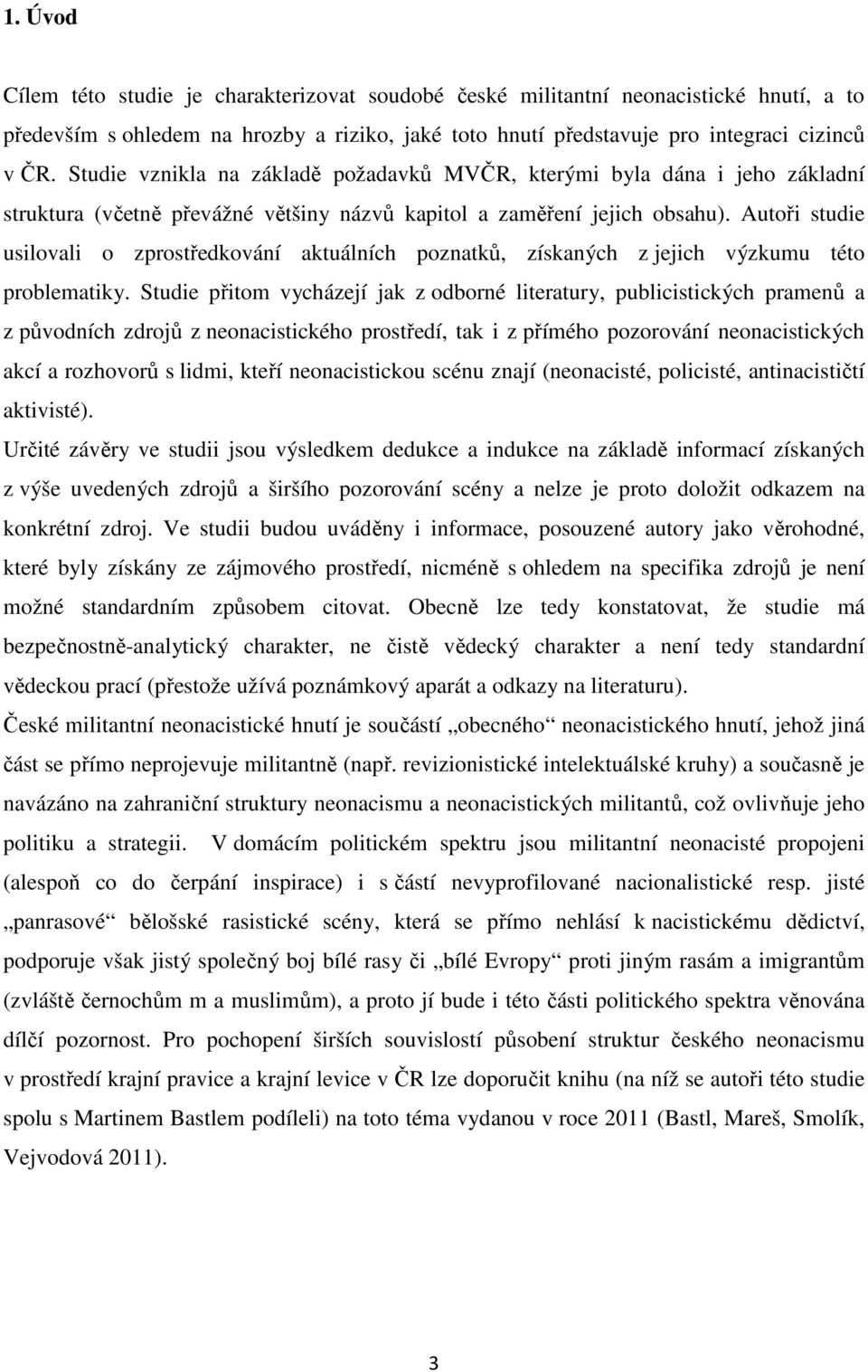 1. Úvod

Cílem této studie je charakterizovat soudobé české militantní neonacistické hnutí, a to především s ohledem na hrozby a riziko, jaké toto hnutí představuje pro integraci cizinců v ČR. Studie vznikla na základě požadavků MVČR, kterými byla dána i jeho základní struktura (včetně převážné většiny názvů kapitol a zaměření jejich obsahu). Autoři studie usilovali o zprostředkování aktuálních poznatků, získaných z jejich výzkumu této problematiky. Studie přitom vycházejí jak z odborné literatury, publicistických pramenů a z původních zdrojů z neonacistického prostředí, tak i z přímého pozorování neonacistických akcí a rozhovorů s lidmi, kteří neonacistickou scénu znají (neonacisté, policisté, antinacističtí aktivisté).

Určité závěry ve studii jsou výsledkem dedukce a indukce na základě informací získaných z výše uvedených zdrojů a širšího pozorování scény a nelze je proto doložit odkazem na konkrétní zdroj. Ve studii budou uváděny i informace, posouzené autory jako věrohodné, které byly získány ze zájmového prostředí, nicméně s ohledem na specifika zdrojů je není možné standardním způsobem citovat. Obecně lze tedy konstatovat, že studie má bezpečnostně-analytický charakter, ne čistě vědecký charakter a není tedy standardní vědeckou prací (přestože užívá poznámkový aparát a odkazy na literaturu).

České militantní neonacistické hnutí je součástí „obecného“ neonacistického hnutí, jehož jiná část se přímo neprojevuje militantně (např. revizionistické intelektuálské kruhy) a současně je navázáno na zahraniční struktury neonacismu a neonacistických militantů, což ovlivňuje jeho politiku a strategii. V domácím politickém spektru jsou militantní neonacisté propojeni (alespoň co do čerpání inspirace) i s částí nevyprofilované nacionalistické resp. jisté „panrasové“ bělošské rasistické scény, která se přímo nehlásí k nacistickému dědictví, podporuje však jistý společný boj bílé rasy či „bílé Evropy“ proti jiným rasám a imigrantům (zvláště černochům m a muslimům), a proto jí bude i této části politického spektra věnována dílčí pozornost. Pro pochopení širších souvislostí působení struktur českého neonacismu v prostředí krajní pravice a krajní levice v ČR lze doporučit knihu (na níž se autoři této studie spolu s Martinem Bastlem podíleli) na toto téma vydanou v roce 2011 (Bastl, Mareš, Smolík, Vejvodová 2011).

3